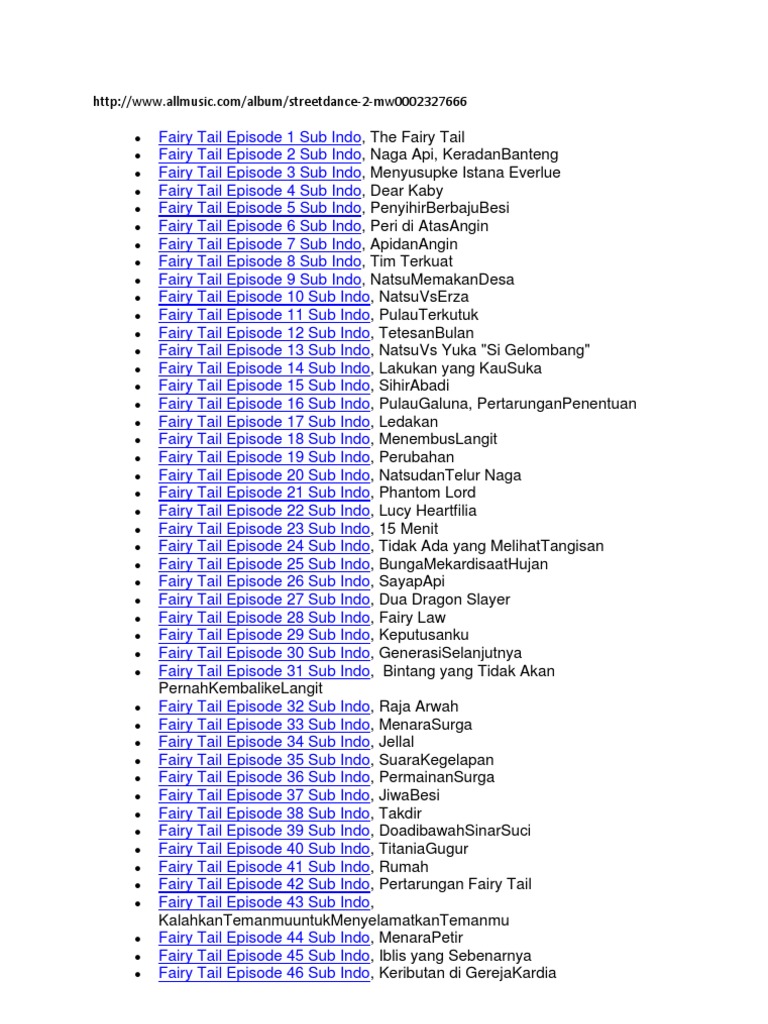 http://www.allmusic.com/album/streetdance-2-mw0002327666

- Fairy Tail Episode 1 Sub Indo, The Fairy Tail
- Fairy Tail Episode 2 Sub Indo, Naga Api, KeradanBanteng
- Fairy Tail Episode 3 Sub Indo, Menyusupke Istana Everlue
- Fairy Tail Episode 4 Sub Indo, Dear Kaby
- Fairy Tail Episode 5 Sub Indo, PenyihirBerbajuBesi
- Fairy Tail Episode 6 Sub Indo, Peri di AtasAngin
- Fairy Tail Episode 7 Sub Indo, ApidanAngin
- Fairy Tail Episode 8 Sub Indo, Tim Terkuat
- Fairy Tail Episode 9 Sub Indo, NatsuMemakanDesa
- Fairy Tail Episode 10 Sub Indo, NatsuVsErza
- Fairy Tail Episode 11 Sub Indo, PulauTerkutuk
- Fairy Tail Episode 12 Sub Indo, TetesanBulan
- Fairy Tail Episode 13 Sub Indo, NatsuVs Yuka "Si Gelombang"
- Fairy Tail Episode 14 Sub Indo, Lakukan yang KauSuka
- Fairy Tail Episode 15 Sub Indo, SihirAbadi
- Fairy Tail Episode 16 Sub Indo, PulauGaluna, PertarunganPenentuan
- Fairy Tail Episode 17 Sub Indo, Ledakan
- Fairy Tail Episode 18 Sub Indo, MenembusLangit
- Fairy Tail Episode 19 Sub Indo, Perubahan
- Fairy Tail Episode 20 Sub Indo, NatsudanTelur Naga
- Fairy Tail Episode 21 Sub Indo, Phantom Lord
- Fairy Tail Episode 22 Sub Indo, Lucy Heartfilia
- Fairy Tail Episode 23 Sub Indo, 15 Menit
- Fairy Tail Episode 24 Sub Indo, Tidak Ada yang MelihatTangisan
- Fairy Tail Episode 25 Sub Indo, BungaMekardisaatHujan
- Fairy Tail Episode 26 Sub Indo, SayapApi
- Fairy Tail Episode 27 Sub Indo, Dua Dragon Slayer
- Fairy Tail Episode 28 Sub Indo, Fairy Law
- Fairy Tail Episode 29 Sub Indo, Keputusanku
- Fairy Tail Episode 30 Sub Indo, GenerasiSelanjutnya
- Fairy Tail Episode 31 Sub Indo, Bintang yang Tidak Akan PernahKembalikeLangit
- Fairy Tail Episode 32 Sub Indo, Raja Arwah
- Fairy Tail Episode 33 Sub Indo, MenaraSurga
- Fairy Tail Episode 34 Sub Indo, Jellal
- Fairy Tail Episode 35 Sub Indo, SuaraKegelapan
- Fairy Tail Episode 36 Sub Indo, PermainanSurga
- Fairy Tail Episode 37 Sub Indo, JiwaBesi
- Fairy Tail Episode 38 Sub Indo, Takdir
- Fairy Tail Episode 39 Sub Indo, DoadibawahSinarSuci
- Fairy Tail Episode 40 Sub Indo, TitaniaGugur
- Fairy Tail Episode 41 Sub Indo, Rumah
- Fairy Tail Episode 42 Sub Indo, Pertarungan Fairy Tail
- Fairy Tail Episode 43 Sub Indo, KalahkanTemanmuuntukMenyelamatkanTemanmu
- Fairy Tail Episode 44 Sub Indo, MenaraPetir
- Fairy Tail Episode 45 Sub Indo, Iblis yang Sebenarnya
- Fairy Tail Episode 46 Sub Indo, Keributan di GerejaKardia